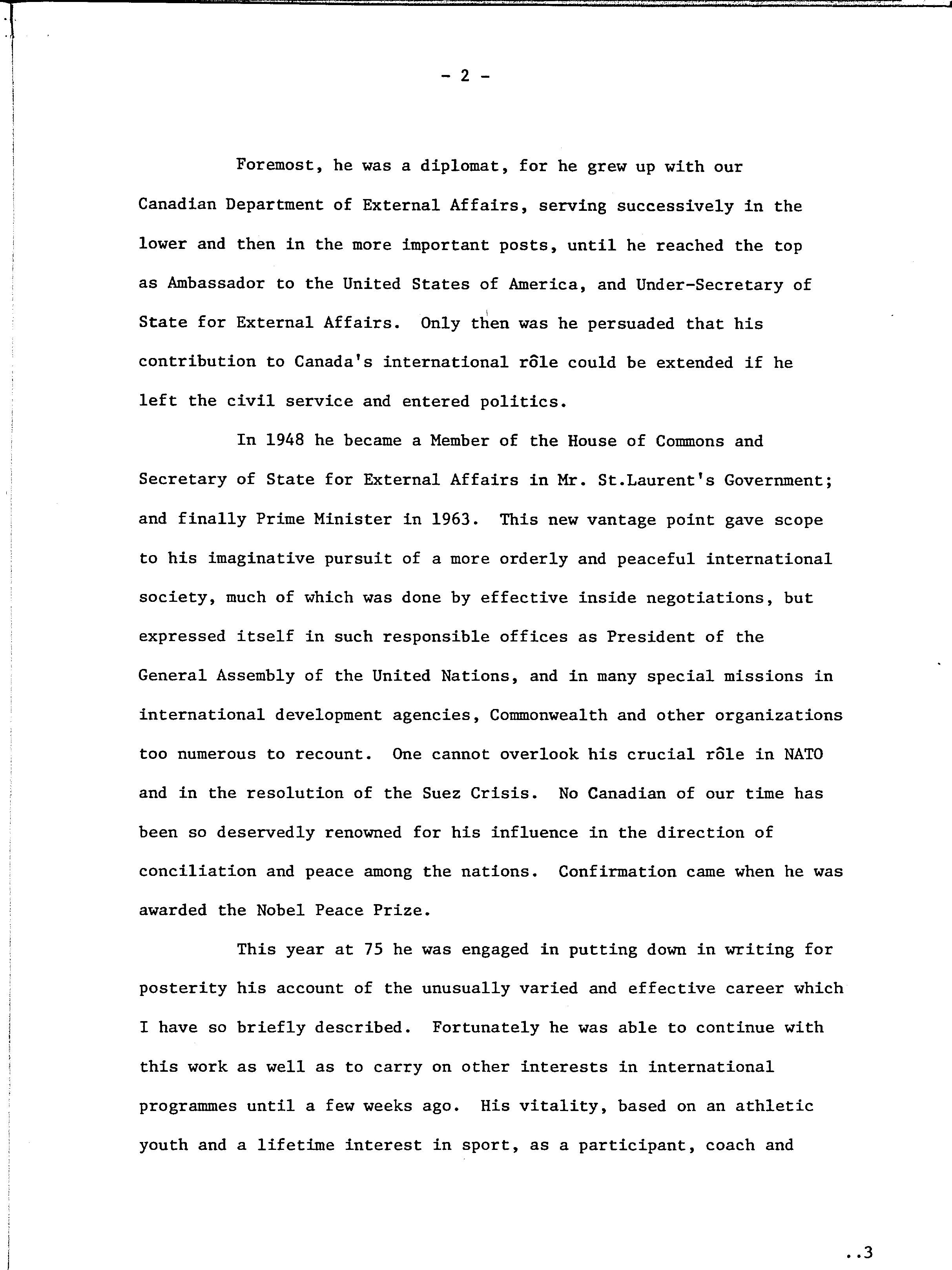 - 2 -

Foremost, he was a diplomat, for he grew up with our Canadian Department of External Affairs, serving successively in the lower and then in the more important posts, until he reached the top as Ambassador to the United States of America, and Under-Secretary of State for External Affairs. Only then was he persuaded that his contribution to Canada's international rôle could be extended if he left the civil service and entered politics.

In 1948 he became a Member of the House of Commons and Secretary of State for External Affairs in Mr. St.Laurent's Government; and finally Prime Minister in 1963. This new vantage point gave scope to his imaginative pursuit of a more orderly and peaceful international society, much of which was done by effective inside negotiations, but expressed itself in such responsible offices as President of the General Assembly of the United Nations, and in many special missions in international development agencies, Commonwealth and other organizations too numerous to recount. One cannot overlook his crucial rôle in NATO and in the resolution of the Suez Crisis. No Canadian of our time has been so deservedly renowned for his influence in the direction of conciliation and peace among the nations. Confirmation came when he was awarded the Nobel Peace Prize.

This year at 75 he was engaged in putting down in writing for posterity his account of the unusually varied and effective career which I have so briefly described. Fortunately he was able to continue with this work as well as to carry on other interests in international programmes until a few weeks ago. His vitality, based on an athletic youth and a lifetime interest in sport, as a participant, coach and

..3